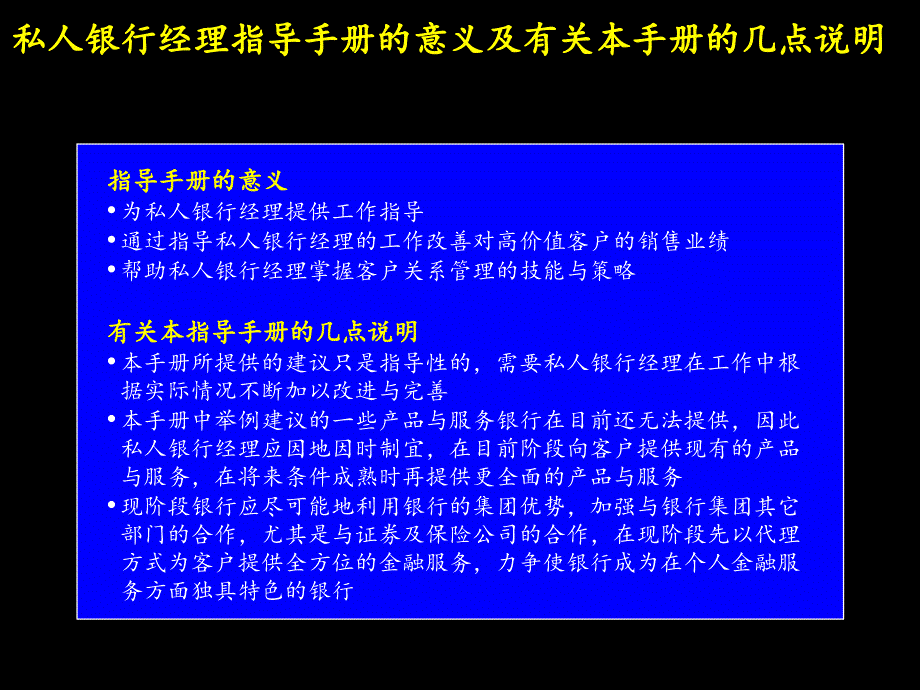 私人银行经理指导手册的意义及有关本手册的几点说明

指导手册的意义
• 为私人银行经理提供工作指导
• 通过指导私人银行经理的工作改善对高价值客户的销售业绩
• 帮助私人银行经理掌握客户关系管理的技能与策略

有关本指导手册的几点说明
• 本手册所提供的建议只是指导性的，需要私人银行经理在工作中根据实际情况不断加以改进与完善
• 本手册中举例建议的一些产品与服务银行在目前还无法提供，因此私人银行经理应因地因时制宜，在目前阶段向客户提供现有的产品与服务，在将来条件成熟时再提供更全面的产品与服务
• 现阶段银行应尽可能地利用银行的集团优势，加强与银行集团其它部门的合作，尤其是与证券及保险公司的合作，在现阶段先以代理方式为客户提供全方位的金融服务，力争使银行成为在个人金融服务方面独具特色的银行